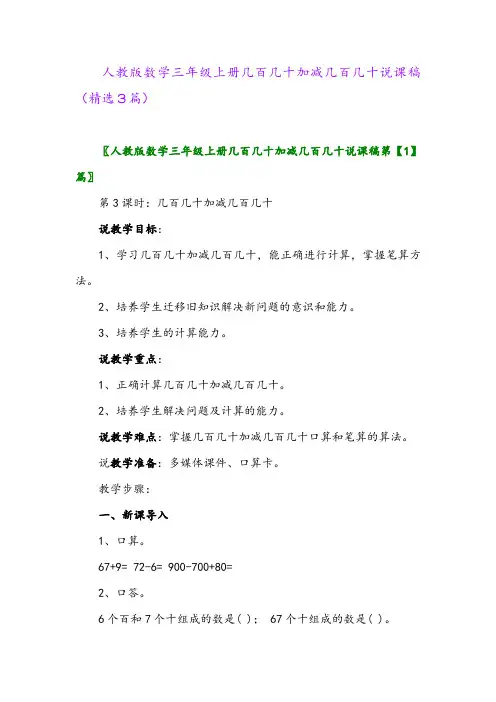 人教版数学三年级上册几百几十加减几百几十说课稿（精选3篇）

〖人教版数学三年级上册几百几十加减几百几十说课稿第【1】篇〗

第3课时：几百几十加减几百几十

说教学目标：

1、学习几百几十加减几百几十，能正确进行计算，掌握笔算方法。

2、培养学生迁移旧知识解决新问题的意识和能力。

3、培养学生的计算能力。

说教学重点：

1、正确计算几百几十加减几百几十。

2、培养学生解决问题及计算的能力。

说教学难点：掌握几百几十加减几百几十口算和笔算的算法。

说教学准备：多媒体课件、口算卡。

教学步骤：

一、新课导入

1、口算。

67+9= 72-6= 900-700+80=

2、口答。

6个百和7个十组成的数是( )； 67个十组成的数是( )。